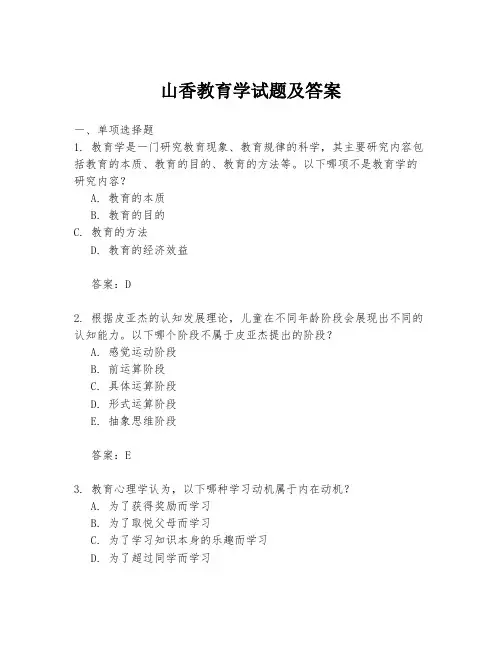 山香教育学试题及答案

一、单项选择题

1. 教育学是一门研究教育现象、教育规律的科学，其主要研究内容包括教育的本质、教育的目的、教育的方法等。以下哪项不是教育学的研究内容？

A. 教育的本质

B. 教育的目的

C. 教育的方法

D. 教育的经济效益

答案：D

2. 根据皮亚杰的认知发展理论，儿童在不同年龄阶段会展现出不同的认知能力。以下哪个阶段不属于皮亚杰提出的阶段？

A. 感觉运动阶段

B. 前运算阶段

C. 具体运算阶段

D. 形式运算阶段

E. 抽象思维阶段

答案：E

3. 教育心理学认为，以下哪种学习动机属于内在动机？

A. 为了获得奖励而学习

B. 为了取悦父母而学习

C. 为了学习知识本身的乐趣而学习

D. 为了超过同学而学习